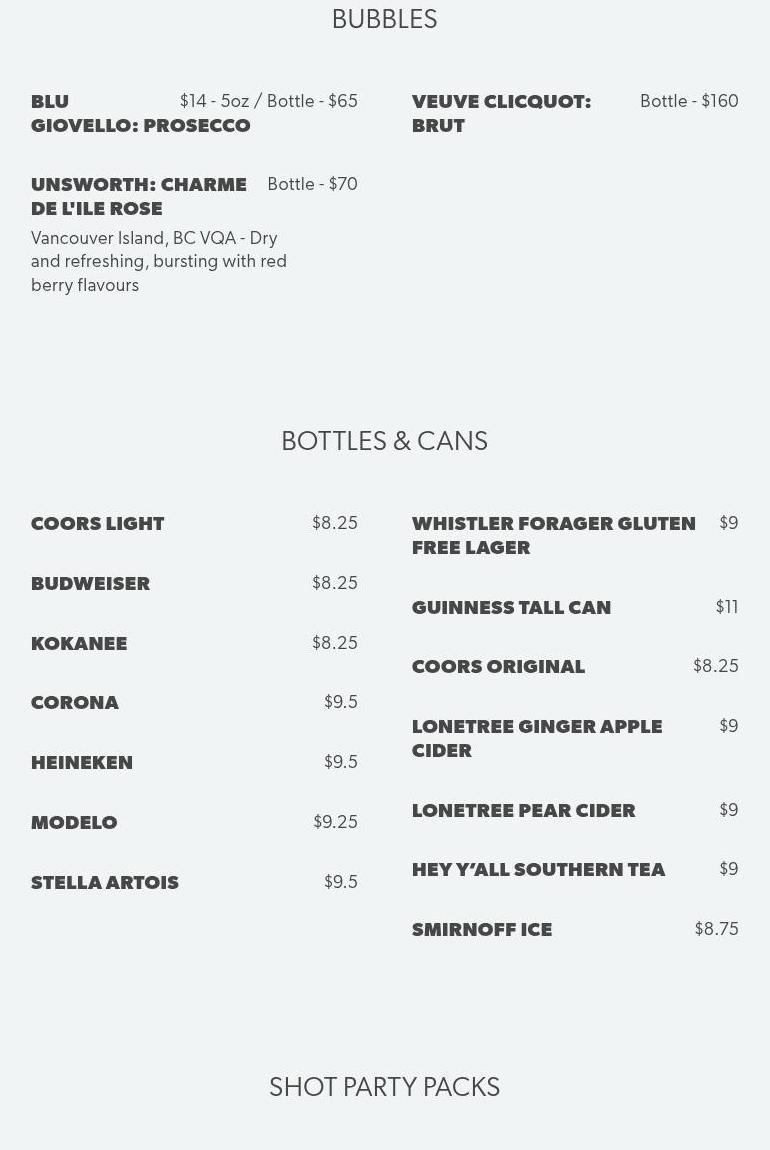 BUBBLES

BLU GIOVELLO: PROSECCO $14 - 5oz / Bottle - $65

UNSWORTH: CHARME DE L'ILE ROSE Bottle - $70
Vancouver Island, BC VQA - Dry and refreshing, bursting with red berry flavours

VEUVE CLICQUOT: BRUT Bottle - $160

BOTTLES & CANS

COORS LIGHT $8.25

BUDWEISER $8.25

KOKANEE $8.25

CORONA $9.5

HEINEKEN $9.5

MODELO $9.25

STELLA ARTOIS $9.5

WHISTLER FORAGER GLUTEN FREE LAGER $9

GUINNESS TALL CAN $11

COORS ORIGINAL $8.25

LONETREE GINGER APPLE CIDER $9

LONETREE PEAR CIDER $9

HEY Y'ALL SOUTHERN TEA $9

SMIRNOFF ICE $8.75

SHOT PARTY PACKS